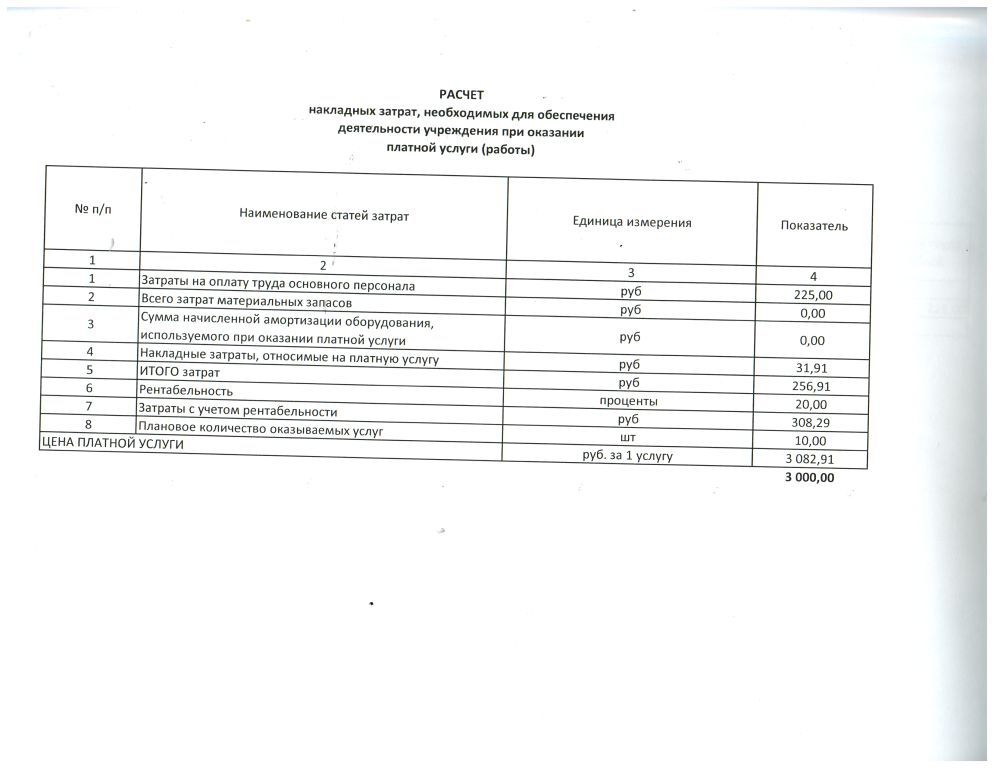 РАСЧЕТ
накладных затрат, необходимых для обеспечения деятельности учреждения при оказании платной услуги (работы)

| № п/п | Наименование статей затрат | Единица измерения | Показатель |
|---|---|---|---|
| 1 | 2 | 3 | 4 |
| 1 | Затраты на оплату труда основного персонала | руб | 225,00 |
| 2 | Всего затрат материальных запасов | руб | 0,00 |
| 3 | Сумма начисленной амортизации оборудования, используемого при оказании платной услуги | руб | 0,00 |
| 4 | Накладные затраты, относимые на платную услугу | руб | 31,91 |
| 5 | ИТОГО затрат | руб | 256,91 |
| 6 | Рентабельность | проценты | 20,00 |
| 7 | Затраты с учетом рентабельности | руб | 308,29 |
| 8 | Плановое количество оказываемых услуг | шт | 10,00 |
| ЦЕНА ПЛАТНОЙ УСЛУГИ | | руб. за 1 услугу | 3 082,91 |

3 000,00